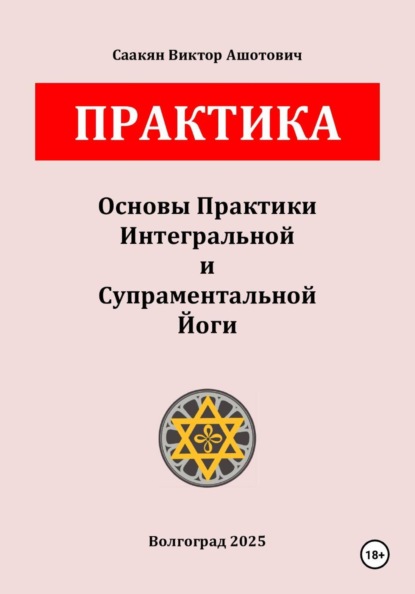 Саакян Виктор Ашотович

ПРАКТИКА

Основы Практики Интегральной и Супраментальной Йоги

Волгоград 2025

18+